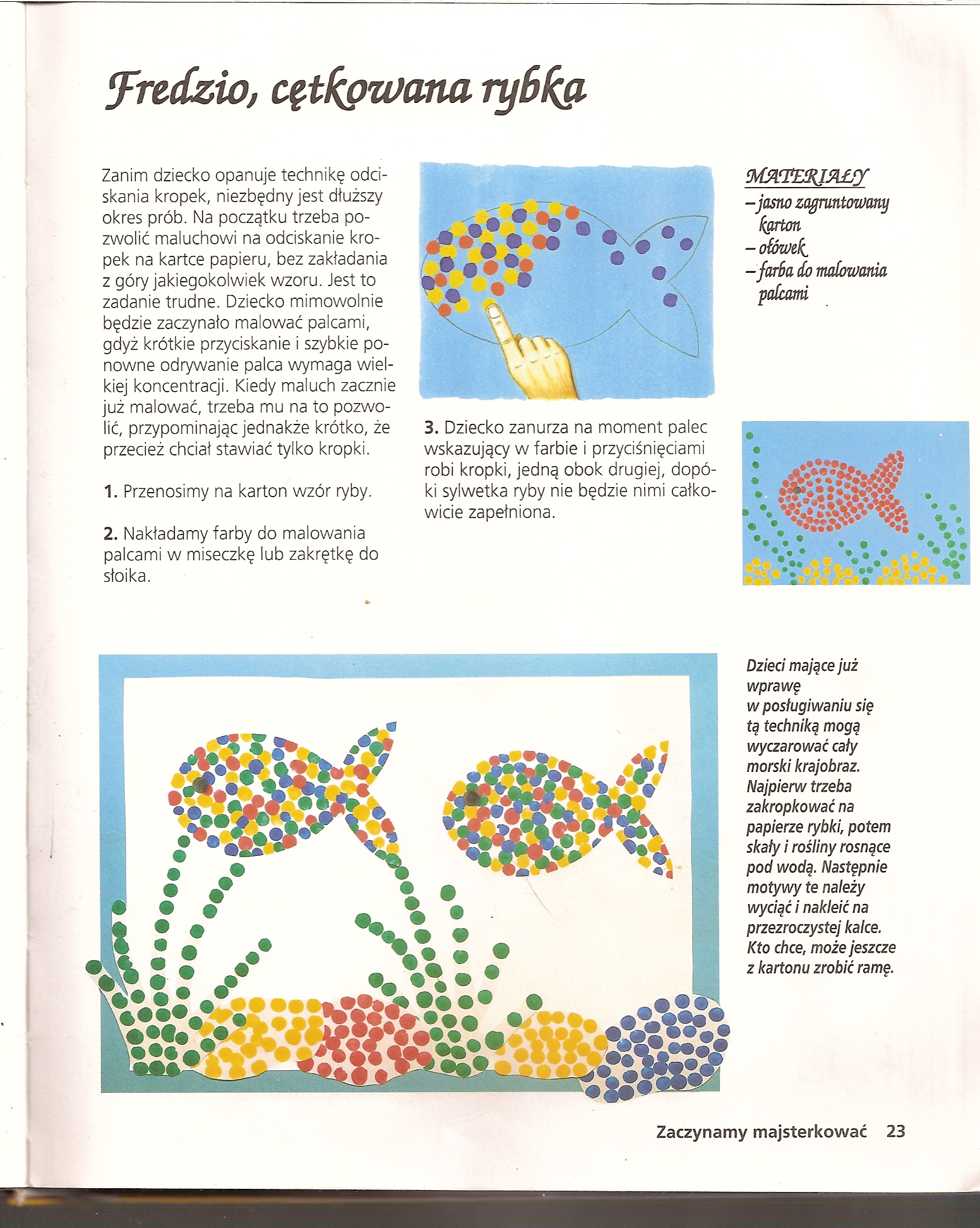 Fredzio, cętkowana rybka

Zanim dziecko opanuje technikę odciskania kropek, niezbędny jest dłuższy okres prób. Na początku trzeba pozwolić maluchowi na odciskanie kropek na kartce papieru, bez zakładania z góry jakiegokolwiek wzoru. Jest to zadanie trudne. Dziecko mimowolnie będzie zaczynało malować palcami, gdyż krótkie przyciskanie i szybkie ponowne odrywanie palca wymaga wielkiej koncentracji. Kiedy maluch zacznie już malować, trzeba mu na to pozwolić, przypominając jednakże krótko, że przecież chciał stawiać tylko kropki.

1. Przenosimy na karton wzór ryby.

2. Nakładamy farby do malowania palcami w miseczkę lub zakrętkę do słoika.

3. Dziecko zanurza na moment palec wskazujący w farbie i przyciśnięciami robi kropki, jedną obok drugiej, dopóki sylwetka ryby nie będzie nimi całkowicie zapełniona.

MATERIAŁY
– jasno zagruntowany karton
– ołówek
– farba do malowania palcami

Dzieci mające już wprawę w posługiwaniu się tą techniką mogą wyczarować cały morski krajobraz. Najpierw trzeba zakropkować na papierze rybki, potem skały i rośliny rosnące pod wodą. Następnie motywy te należy wyciąć i nakleić na przezroczystej kalce. Kto chce, może jeszcze z kartonu zrobić ramę.

Zaczynamy majsterkować 23